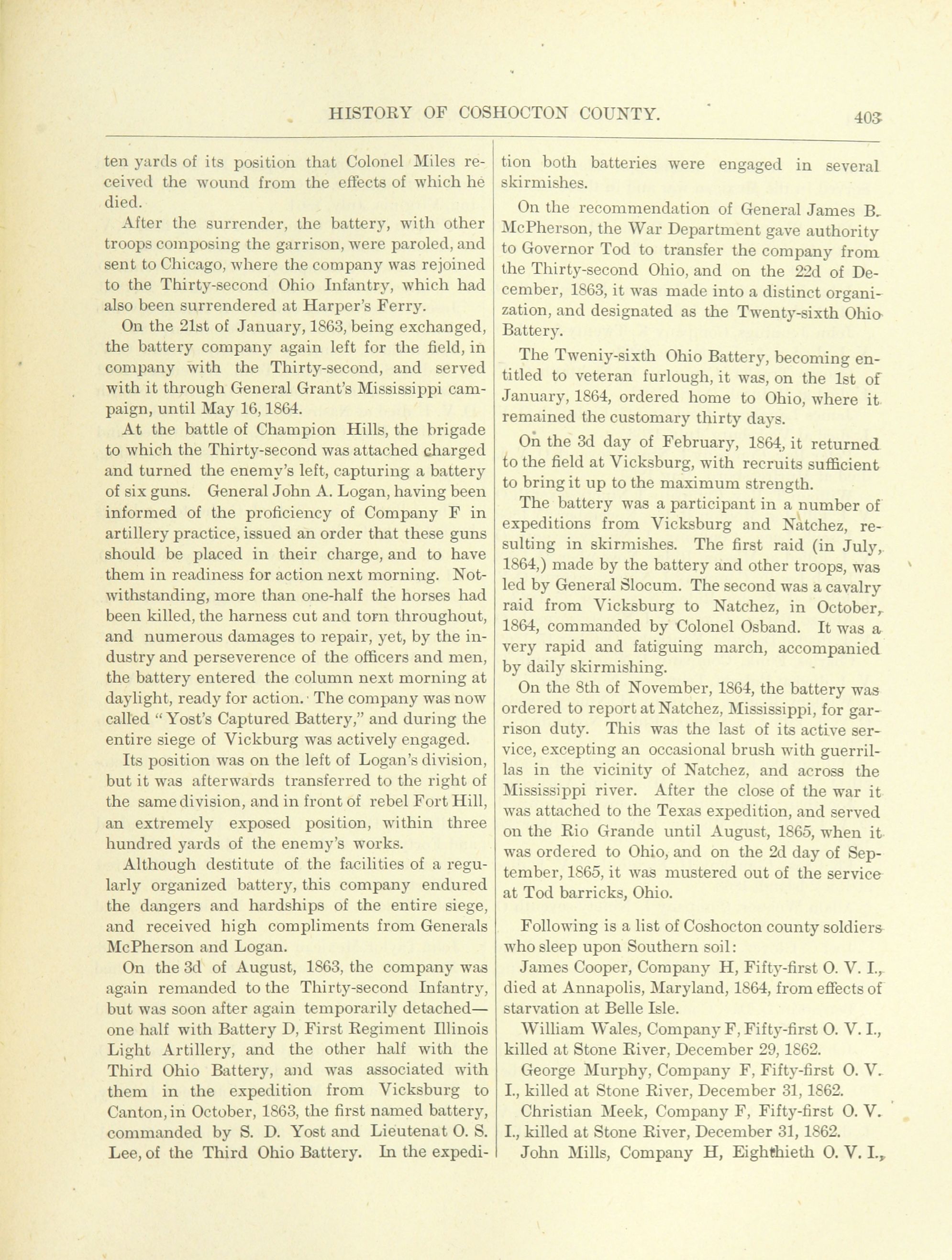 HISTORY OF COSHOCTON COUNTY. 403

ten yards of its position that Colonel Miles received the wound from the effects of which he died.

After the surrender, the battery, with other troops composing the garrison, were paroled, and sent to Chicago, where the company was rejoined to the Thirty-second Ohio Infantry, which had also been surrendered at Harper's Ferry.

On the 21st of January, 1863, being exchanged, the battery company again left for the field, in company with the Thirty-second, and served with it through General Grant's Mississippi campaign, until May 16, 1864.

At the battle of Champion Hills, the brigade to which the Thirty-second was attached charged and turned the enemy's left, capturing a battery of six guns. General John A. Logan, having been informed of the proficiency of Company F in artillery practice, issued an order that these guns should be placed in their charge, and to have them in readiness for action next morning. Notwithstanding, more than one-half the horses had been killed, the harness cut and torn throughout, and numerous damages to repair, yet, by the industry and perseverence of the officers and men, the battery entered the column next morning at daylight, ready for action. The company was now called "Yost's Captured Battery," and during the entire siege of Vickburg was actively engaged.

Its position was on the left of Logan's division, but it was afterwards transferred to the right of the same division, and in front of rebel Fort Hill, an extremely exposed position, within three hundred yards of the enemy's works.

Although destitute of the facilities of a regularly organized battery, this company endured the dangers and hardships of the entire siege, and received high compliments from Generals McPherson and Logan.

On the 3d of August, 1863, the company was again remanded to the Thirty-second Infantry, but was soon after again temporarily detached—one half with Battery D, First Regiment Illinois Light Artillery, and the other half with the Third Ohio Battery, and was associated with them in the expedition from Vicksburg to Canton, in October, 1863, the first named battery, commanded by S. D. Yost and Lieutenat O. S. Lee, of the Third Ohio Battery. In the expedition both batteries were engaged in several skirmishes.

On the recommendation of General James B. McPherson, the War Department gave authority to Governor Tod to transfer the company from the Thirty-second Ohio, and on the 22d of December, 1863, it was made into a distinct organization, and designated as the Twenty-sixth Ohio Battery.

The Tweniy-sixth Ohio Battery, becoming entitled to veteran furlough, it was, on the 1st of January, 1864, ordered home to Ohio, where it remained the customary thirty days.

On the 3d day of February, 1864, it returned to the field at Vicksburg, with recruits sufficient to bring it up to the maximum strength.

The battery was a participant in a number of expeditions from Vicksburg and Natchez, resulting in skirmishes. The first raid (in July, 1864,) made by the battery and other troops, was led by General Slocum. The second was a cavalry raid from Vicksburg to Natchez, in October, 1864, commanded by Colonel Osband. It was a very rapid and fatiguing march, accompanied by daily skirmishing.

On the 8th of November, 1864, the battery was ordered to report at Natchez, Mississippi, for garrison duty. This was the last of its active service, excepting an occasional brush with guerrillas in the vicinity of Natchez, and across the Mississippi river. After the close of the war it was attached to the Texas expedition, and served on the Rio Grande until August, 1865, when it was ordered to Ohio, and on the 2d day of September, 1865, it was mustered out of the service at Tod barricks, Ohio.

Following is a list of Coshocton county soldiers who sleep upon Southern soil:

James Cooper, Company H, Fifty-first O. V. I., died at Annapolis, Maryland, 1864, from effects of starvation at Belle Isle.

William Wales, Company F, Fifty-first O. V. I., killed at Stone River, December 29, 1862.

George Murphy, Company F, Fifty-first O. V. I., killed at Stone River, December 31, 1862.

Christian Meek, Company F, Fifty-first O. V. I., killed at Stone River, December 31, 1862.

John Mills, Company H, Eighthieth O. V. I.,